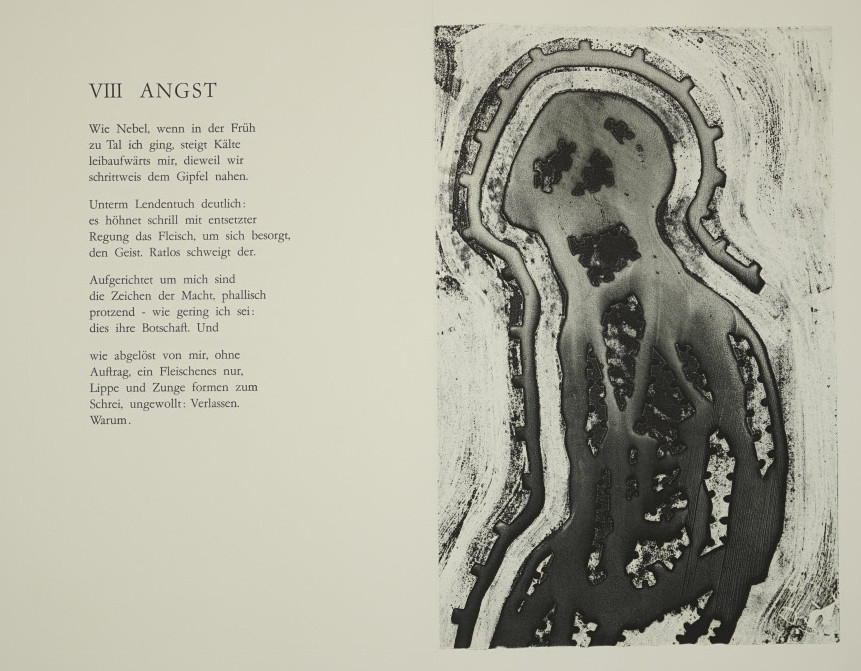 VIII ANGST

Wie Nebel, wenn in der Früh
zu Tal ich ging, steigt Kälte
leibaufwärts mir, dieweil wir
schrittweis dem Gipfel nahen.

Unterm Lendentuch deutlich:
es höhnet schrill mit entsetzter
Regung das Fleisch, um sich besorgt,
den Geist. Ratlos schweigt der.

Aufgerichtet um mich sind
die Zeichen der Macht, phallisch
protzend - wie gering ich sei:
dies ihre Botschaft. Und

wie abgelöst von mir, ohne
Auftrag, ein Fleischenes nur,
Lippe und Zunge formen zum
Schrei, ungewollt: Verlassen.
Warum.